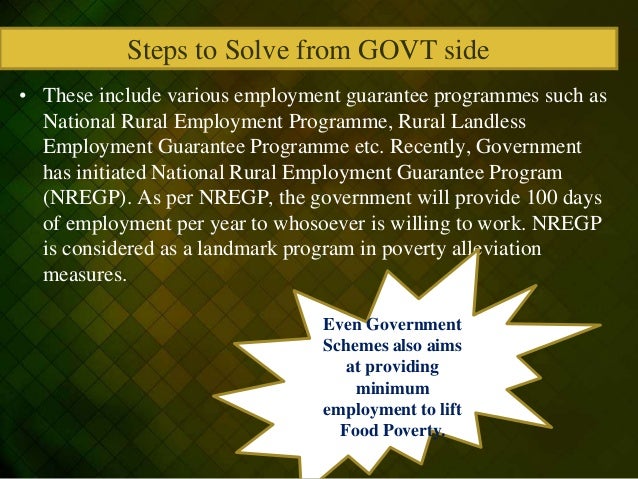 Steps to Solve from GOVT side

• These include various employment guarantee programmes such as National Rural Employment Programme, Rural Landless Employment Guarantee Programme etc. Recently, Government has initiated National Rural Employment Guarantee Program (NREGP). As per NREGP, the government will provide 100 days of employment per year to whosoever is willing to work. NREGP is considered as a landmark program in poverty alleviation measures.

Even Government Schemes also aims at providing minimum employment to lift Food Poverty.